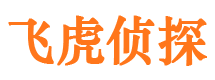 飞虎侦探